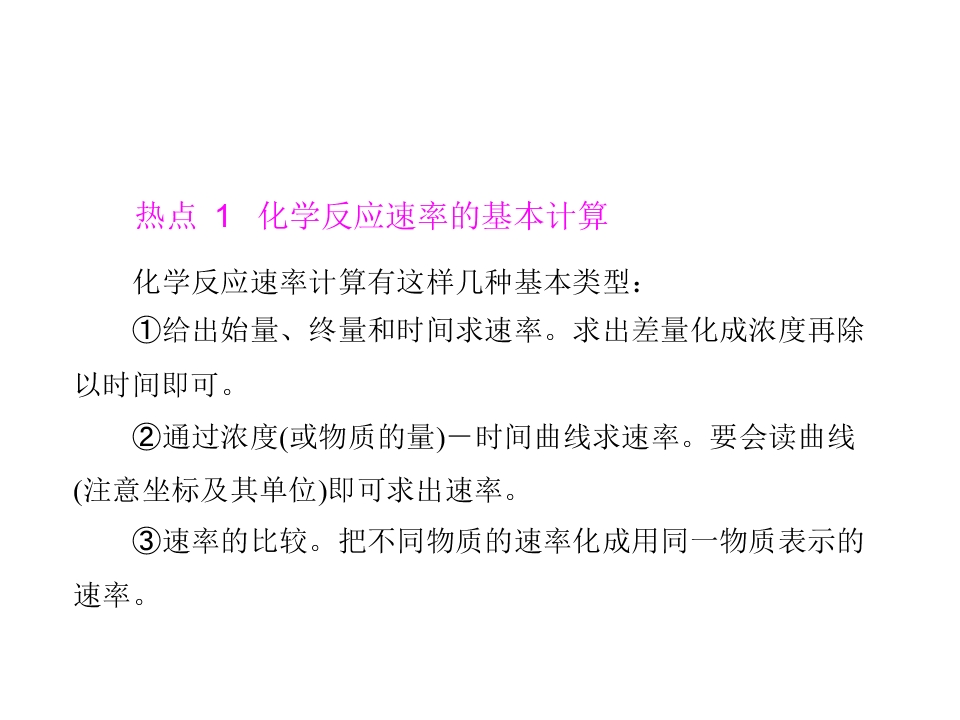 热点1 化学反应速率的基本计算

化学反应速率计算有这样几种基本类型：

①给出始量、终量和时间求速率。求出差量化成浓度再除以时间即可。

②通过浓度(或物质的量)－时间曲线求速率。要会读曲线(注意坐标及其单位)即可求出速率。

③速率的比较。把不同物质的速率化成用同一物质表示的速率。